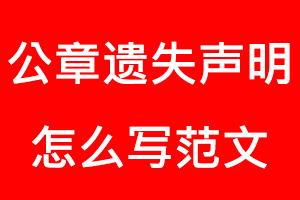 公章遗失声明

怎么写范文